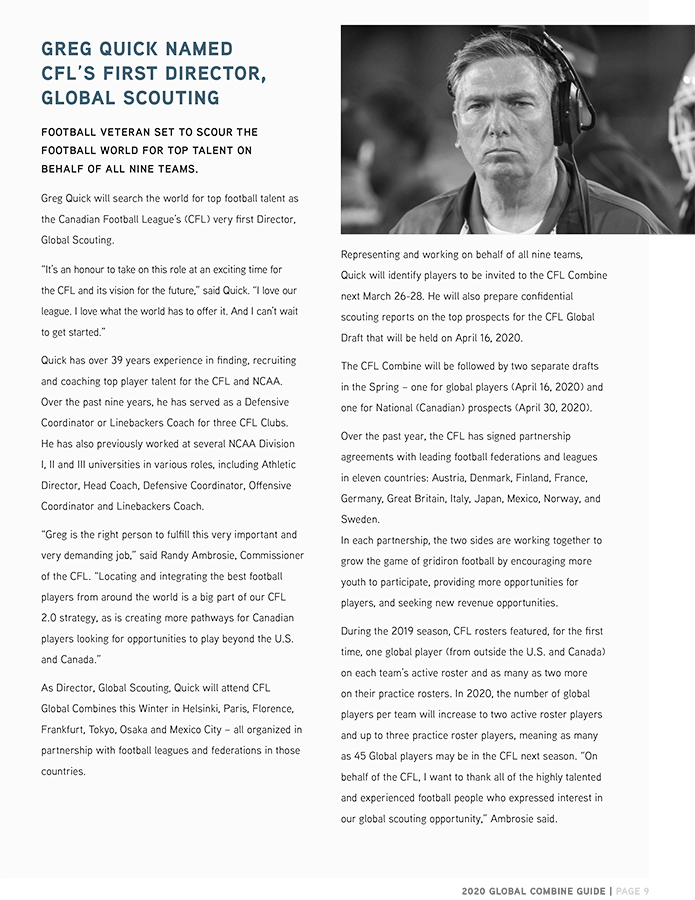 GREG QUICK NAMED CFL'S FIRST DIRECTOR, GLOBAL SCOUTING

FOOTBALL VETERAN SET TO SCOUR THE FOOTBALL WORLD FOR TOP TALENT ON BEHALF OF ALL NINE TEAMS.

Greg Quick will search the world for top football talent as the Canadian Football League's (CFL) very first Director, Global Scouting.

"It's an honour to take on this role at an exciting time for the CFL and its vision for the future," said Quick. "I love our league. I love what the world has to offer it. And I can't wait to get started."

Quick has over 39 years experience in finding, recruiting and coaching top player talent for the CFL and NCAA. Over the past nine years, he has served as a Defensive Coordinator or Linebackers Coach for three CFL Clubs. He has also previously worked at several NCAA Division I, II and III universities in various roles, including Athletic Director, Head Coach, Defensive Coordinator, Offensive Coordinator and Linebackers Coach.

"Greg is the right person to fulfill this very important and very demanding job," said Randy Ambrosie, Commissioner of the CFL. "Locating and integrating the best football players from around the world is a big part of our CFL 2.0 strategy, as is creating more pathways for Canadian players looking for opportunities to play beyond the U.S. and Canada."

As Director, Global Scouting, Quick will attend CFL Global Combines this Winter in Helsinki, Paris, Florence, Frankfurt, Tokyo, Osaka and Mexico City – all organized in partnership with football leagues and federations in those countries.

Representing and working on behalf of all nine teams, Quick will identify players to be invited to the CFL Combine next March 26-28. He will also prepare confidential scouting reports on the top prospects for the CFL Global Draft that will be held on April 16, 2020.

The CFL Combine will be followed by two separate drafts in the Spring – one for global players (April 16, 2020) and one for National (Canadian) prospects (April 30, 2020).

Over the past year, the CFL has signed partnership agreements with leading football federations and leagues in eleven countries: Austria, Denmark, Finland, France, Germany, Great Britain, Italy, Japan, Mexico, Norway, and Sweden.
In each partnership, the two sides are working together to grow the game of gridiron football by encouraging more youth to participate, providing more opportunities for players, and seeking new revenue opportunities.

During the 2019 season, CFL rosters featured, for the first time, one global player (from outside the U.S. and Canada) on each team's active roster and as many as two more on their practice rosters. In 2020, the number of global players per team will increase to two active roster players and up to three practice roster players, meaning as many as 45 Global players may be in the CFL next season. "On behalf of the CFL, I want to thank all of the highly talented and experienced football people who expressed interest in our global scouting opportunity," Ambrosie said.

2020 GLOBAL COMBINE GUIDE | PAGE 9